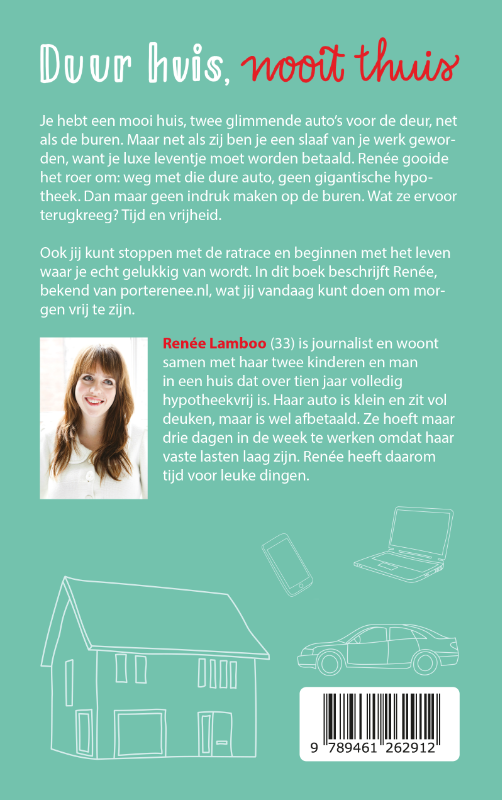 Duur huis, nooit thuis

Je hebt een mooi huis, twee glimmende auto's voor de deur, net als de buren. Maar net als zij ben je een slaaf van je werk geworden, want je luxe leventje moet worden betaald. Renée gooide het roer om: weg met die dure auto, geen gigantische hypotheek. Dan maar geen indruk maken op de buren. Wat ze ervoor terugkreeg? Tijd en vrijheid.

Ook jij kunt stoppen met de ratrace en beginnen met het leven waar je echt gelukkig van wordt. In dit boek beschrijft Renée, bekend van porterenee.nl, wat jij vandaag kunt doen om morgen vrij te zijn.

Renée Lamboo (33) is journalist en woont samen met haar twee kinderen en man in een huis dat over tien jaar volledig hypotheekvrij is. Haar auto is klein en zit vol deuken, maar is wel afbetaald. Ze hoeft maar drie dagen in de week te werken omdat haar vaste lasten laag zijn. Renée heeft daarom tijd voor leuke dingen.

9 789461 262912